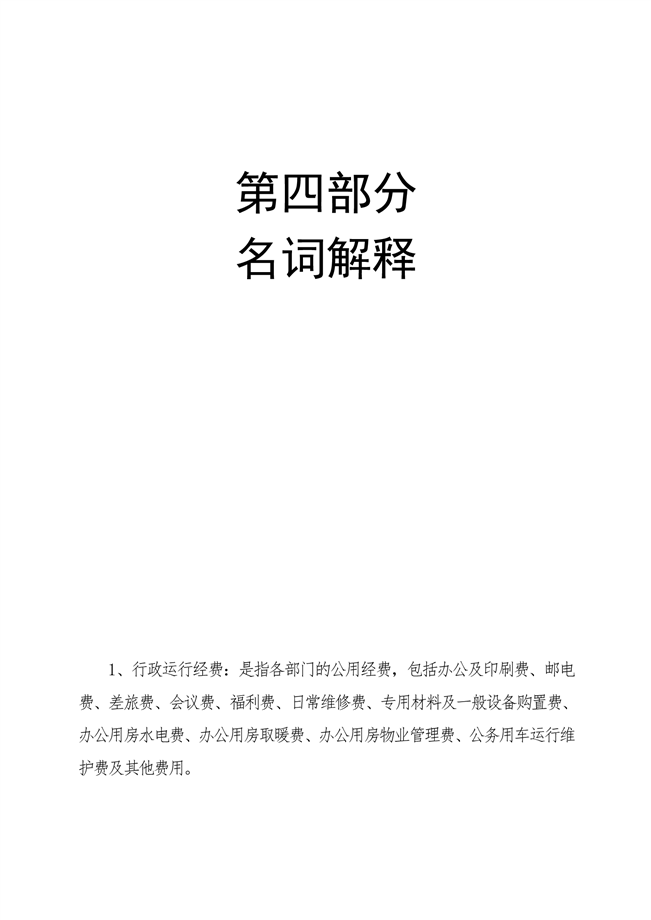 第四部分
名词解释

1、行政运行经费：是指各部门的公用经费，包括办公及印刷费、邮电费、差旅费、会议费、福利费、日常维修费、专用材料及一般设备购置费、办公用房水电费、办公用房取暖费、办公用房物业管理费、公务用车运行维护费及其他费用。